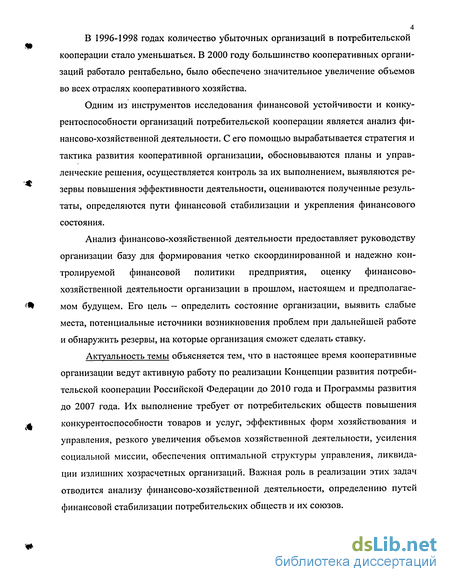 4

В 1996-1998 годах количество убыточных организаций в потребительской кооперации стало уменьшаться. В 2000 году большинство кооперативных организаций работало рентабельно, было обеспечено значительное увеличение объемов во всех отраслях кооперативного хозяйства.

Одним из инструментов исследования финансовой устойчивости и конкурентоспособности организаций потребительской кооперации является анализ финансово-хозяйственной деятельности. С его помощью вырабатывается стратегия и тактика развития кооперативной организации, обосновываются планы и управленческие решения, осуществляется контроль за их выполнением, выявляются резервы повышения эффективности деятельности, оцениваются полученные результаты, определяются пути финансовой стабилизации и укрепления финансового состояния.

Анализ финансово-хозяйственной деятельности предоставляет руководству организации базу для формирования четко скоординированной и надежно контролируемой финансовой политики предприятия, оценку финансово-хозяйственной деятельности организации в прошлом, настоящем и предполагаемом будущем. Его цель – определить состояние организации, выявить слабые места, потенциальные источники возникновения проблем при дальнейшей работе и обнаружить резервы, на которые организация сможет сделать ставку.

Актуальность темы объясняется тем, что в настоящее время кооперативные организации ведут активную работу по реализации Концепции развития потребительской кооперации Российской Федерации до 2010 года и Программы развития до 2007 года. Их выполнение требует от потребительских обществ повышения конкурентоспособности товаров и услуг, эффективных форм хозяйствования и управления, резкого увеличения объемов хозяйственной деятельности, усиления социальной миссии, обеспечения оптимальной структуры управления, ликвидации излишних хозрасчетных организаций. Важная роль в реализации этих задач отводится анализу финансово-хозяйственной деятельности, определению путей финансовой стабилизации потребительских обществ и их союзов.

dsLib.net
библиотека диссертаций